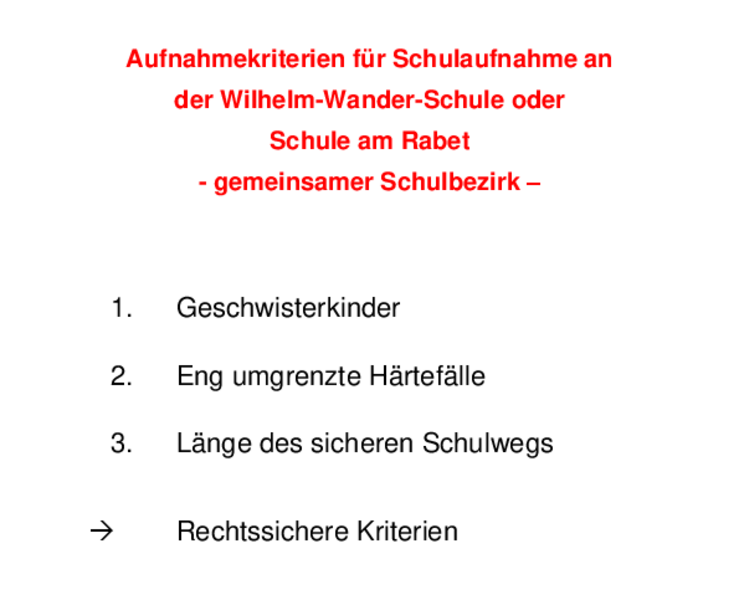 Aufnahmekriterien für Schulaufnahme an der Wilhelm-Wander-Schule oder Schule am Rabet
- gemeinsamer Schulbezirk –

1. Geschwisterkinder

2. Eng umgrenzte Härtefälle

3. Länge des sicheren Schulwegs

→ Rechtssichere Kriterien